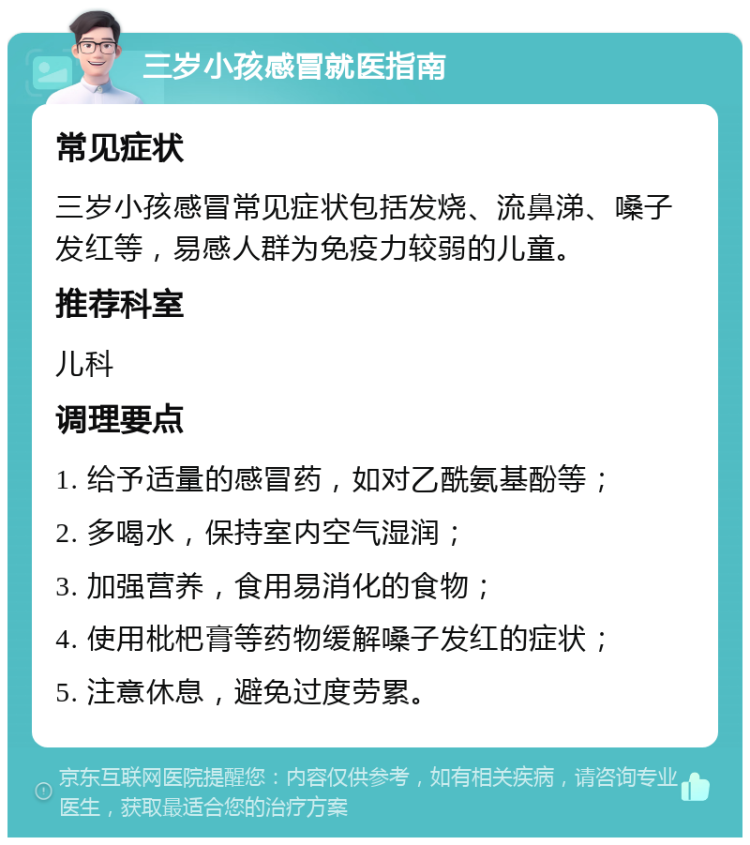 三岁小孩感冒就医指南

常见症状

三岁小孩感冒常见症状包括发烧、流鼻涕、嗓子发红等，易感人群为免疫力较弱的儿童。

推荐科室

儿科

调理要点

1. 给予适量的感冒药，如对乙酰氨基酚等；

2. 多喝水，保持室内空气湿润；

3. 加强营养，食用易消化的食物；

4. 使用枇杷膏等药物缓解嗓子发红的症状；

5. 注意休息，避免过度劳累。

京东互联网医院提醒您：内容仅供参考，如有相关疾病，请咨询专业医生，获取最适合您的治疗方案